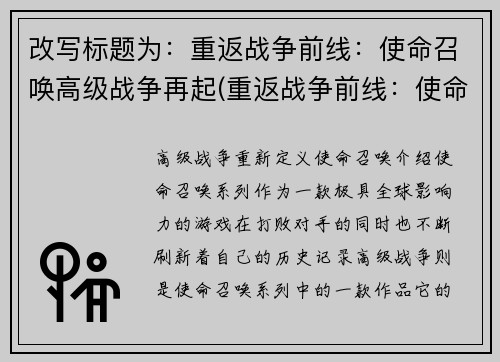 改写标题为：重返战争前线：使命召唤高级战争再起(重返战争前线：使命

高级战争重新定义使命召唤介绍使命召唤系列作为一款极具全球影响力的游戏在打败对手的同时也不断刷新着自己的历史记录高级战争则是使命召唤系列中的一款作品它的